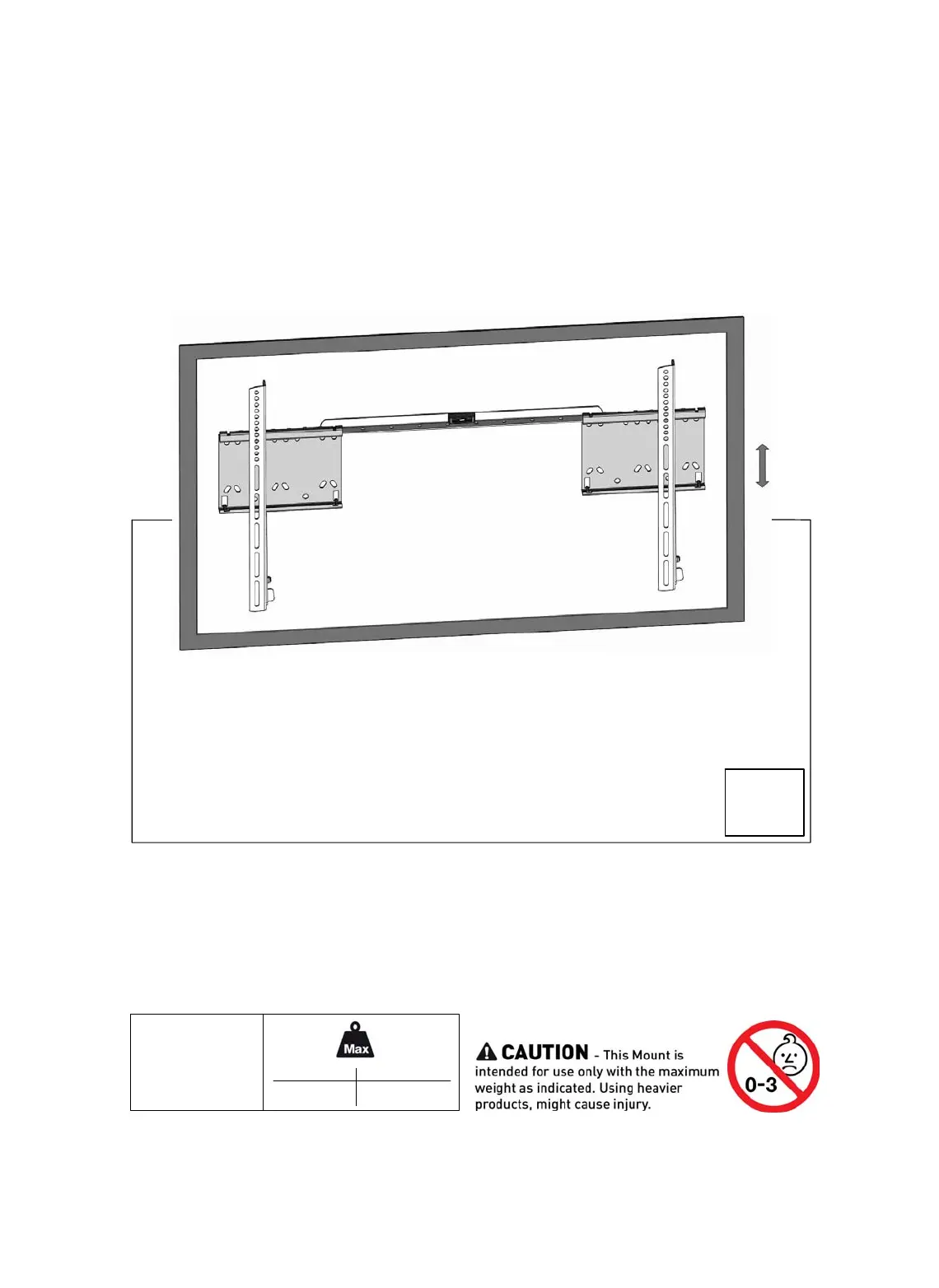 Max

CAUTION - This Mount is intended for use only with the maximum weight as indicated. Using heavier products, might cause injury.

0-3